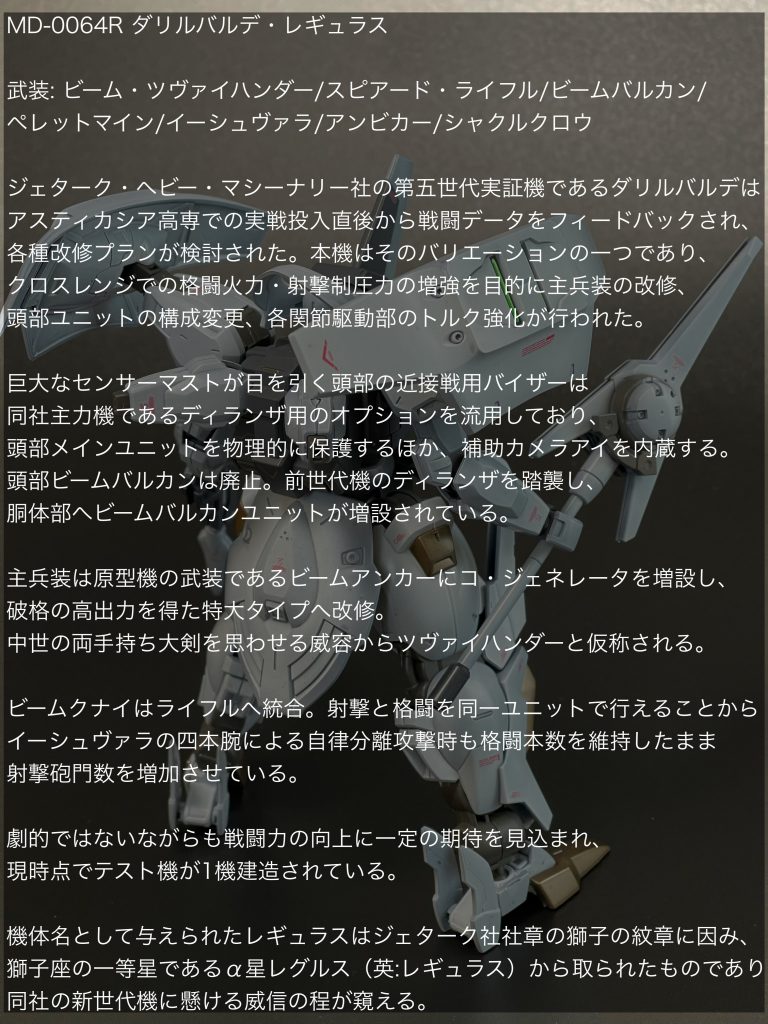 MD-0064R ダリルバルデ・レギュラス

武装: ビーム・ツヴァイハンダー/スピアード・ライフル/ビームバルカン/ペレットマイン/イーシュヴァラ/アンビカー/シャクルクロウ

ジェターク・ヘビー・マシーナリー社の第五世代実証機であるダリルバルデはアスティカシア高専での実戦投入直後から戦闘データをフィードバックされ、各種改修プランが検討された。本機はそのバリエーションの一つであり、クロスレンジでの格闘火力・射撃制圧力の増強を目的に主兵装の改修、頭部ユニットの構成変更、各関節駆動部のトルク強化が行われた。

巨大なセンサーマストが目を引く頭部の近接戦用バイザーは同社主力機であるディランザ用のオプションを流用しており、頭部メインユニットを物理的に保護するほか、補助カメラアイを内蔵する。頭部ビームバルカンは廃止。前世代機のディランザを踏襲し、胴体部へビームバルカンユニットが増設されている。

主兵装は原型機の武装であるビームアンカーにコ・ジェネレータを増設し、破格の高出力を得た特大タイプへ改修。
中世の両手持ち大剣を思わせる威容からツヴァイハンダーと仮称される。

ビームクナイはライフルへ統合。射撃と格闘を同一ユニットで行えることからイーシュヴァラの四本腕による自律分離攻撃時も格闘本数を維持したまま射撃砲門数を増加させている。

劇的ではないながらも戦闘力の向上に一定の期待を見込まれ、現時点でテスト機が1機建造されている。

機体名として与えられたレギュラスはジェターク社社章の獅子の紋章に因み、獅子座の一等星であるα星レグルス（英:レギュラス）から取られたものであり同社の新世代機に懸ける威信の程が窺える。